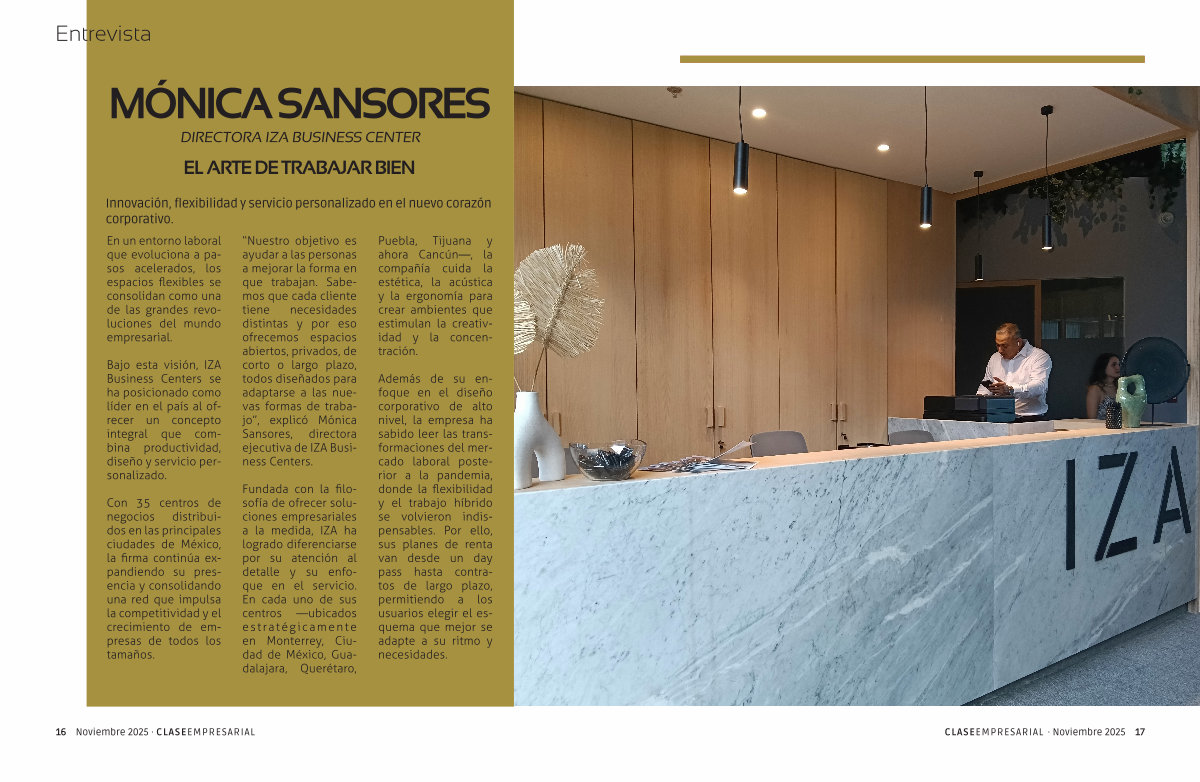 Entrevista

MÓNICA SANSORES

DIRECTORA IZA BUSINESS CENTER

EL ARTE DE TRABAJAR BIEN

Innovación, flexibilidad y servicio personalizado en el nuevo corazón corporativo.

En un entorno laboral que evoluciona a pasos acelerados, los espacios flexibles se consolidan como una de las grandes revoluciones del mundo empresarial.

Bajo esta visión, IZA Business Centers se ha posicionado como líder en el país al ofrecer un concepto integral que combina productividad, diseño y servicio personalizado.

Con 35 centros de negocios distribuidos en las principales ciudades de México, la firma continúa expandiendo su presencia y consolidando una red que impulsa la competitividad y el crecimiento de empresas de todos los tamaños.

"Nuestro objetivo es ayudar a las personas a mejorar la forma en que trabajan. Sabemos que cada cliente tiene necesidades distintas y por eso ofrecemos espacios abiertos, privados, de corto o largo plazo, todos diseñados para adaptarse a las nuevas formas de trabajo", explicó Mónica Sansores, directora ejecutiva de IZA Business Centers.

Fundada con la filosofía de ofrecer soluciones empresariales a la medida, IZA ha logrado diferenciarse por su atención al detalle y su enfoque en el servicio. En cada uno de sus centros —ubicados estratégicamente en Monterrey, Ciudad de México, Guadalajara, Querétaro, Puebla, Tijuana y ahora Cancún—, la compañía cuida la estética, la acústica y la ergonomía para crear ambientes que estimulan la creatividad y la concentración.

Además de su enfoque en el diseño corporativo de alto nivel, la empresa ha sabido leer las transformaciones del mercado laboral posterior a la pandemia, donde la flexibilidad y el trabajo híbrido se volvieron indispensables. Por ello, sus planes de renta van desde un day pass hasta contratos de largo plazo, permitiendo a los usuarios elegir el esquema que mejor se adapte a su ritmo y necesidades.

IZA

16 Noviembre 2025 · CLASEEMPRESARIAL

CLASEEMPRESARIAL · Noviembre 2025 17